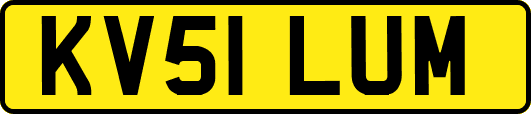 KV51 LUM